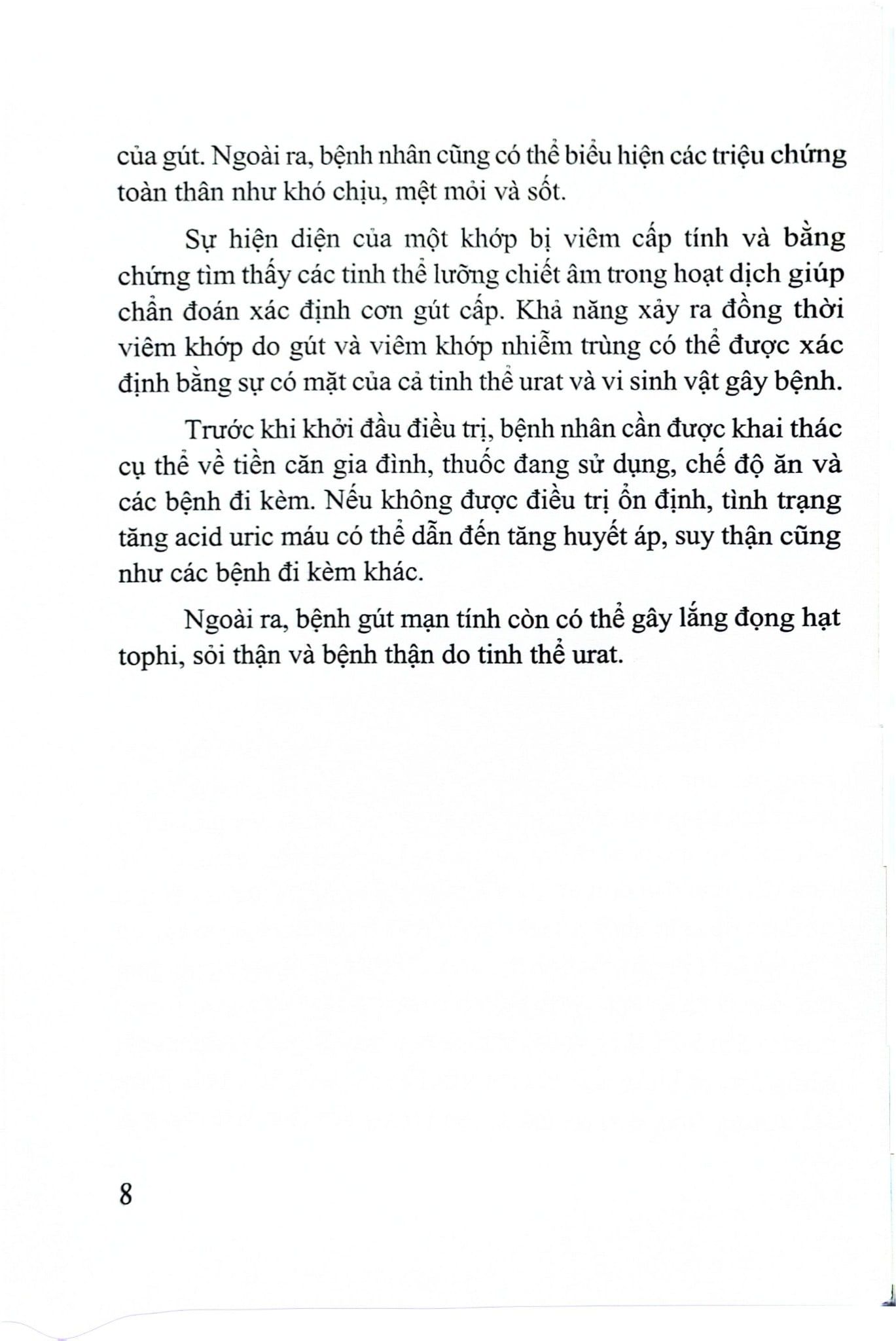 của gút. Ngoài ra, bệnh nhân cũng có thể biểu hiện các triệu chứng toàn thân như khó chịu, mệt mỏi và sốt.

Sự hiện diện của một khớp bị viêm cấp tính và bằng chứng tìm thấy các tinh thể lưỡng chiết âm trong hoạt dịch giúp chẩn đoán xác định cơn gút cấp. Khả năng xảy ra đồng thời viêm khớp do gút và viêm khớp nhiễm trùng có thể được xác định bằng sự có mặt của cả tinh thể urat và vi sinh vật gây bệnh.

Trước khi khởi đầu điều trị, bệnh nhân cần được khai thác cụ thể về tiền căn gia đình, thuốc đang sử dụng, chế độ ăn và các bệnh đi kèm. Nếu không được điều trị ổn định, tình trạng tăng acid uric máu có thể dẫn đến tăng huyết áp, suy thận cũng như các bệnh đi kèm khác.

Ngoài ra, bệnh gút mạn tính còn có thể gây lắng đọng hạt tophi, sỏi thận và bệnh thận do tinh thể urat.

8